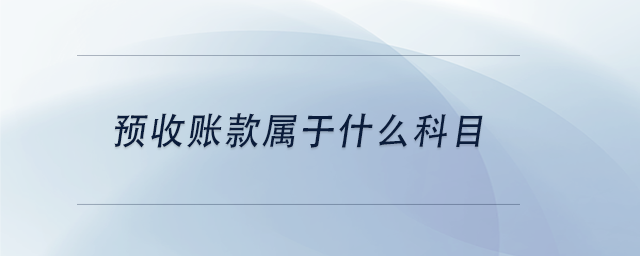 预收账款属于什么科目